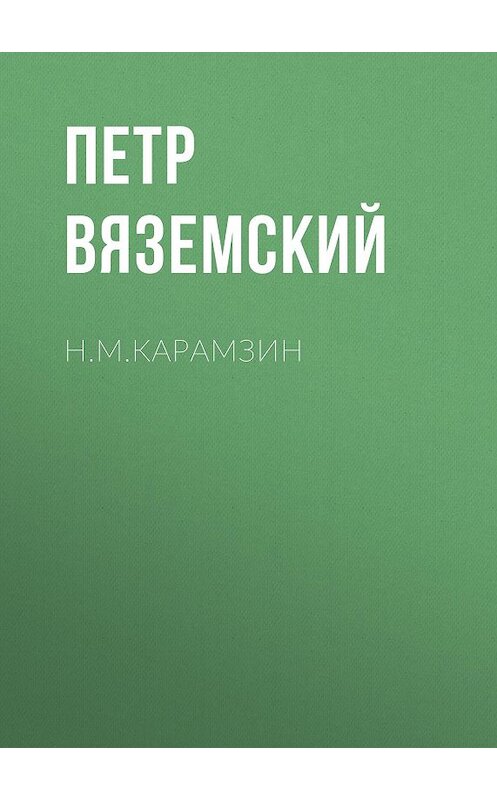 ПЕТР ВЯЗЕМСКИЙ

Н.М.КАРАМЗИН